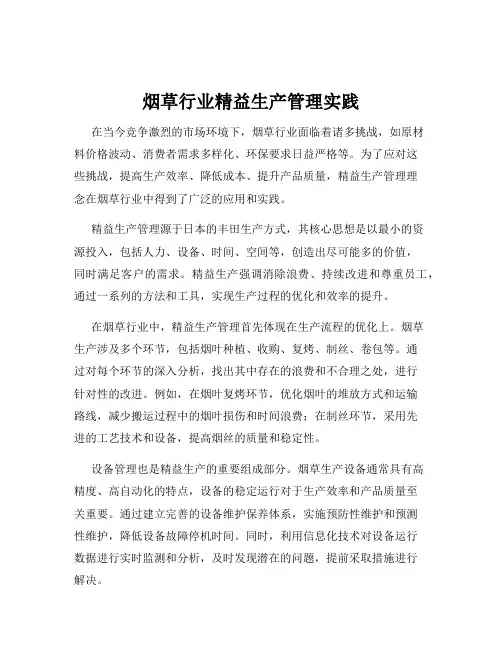 烟草行业精益生产管理实践

在当今竞争激烈的市场环境下，烟草行业面临着诸多挑战，如原材料价格波动、消费者需求多样化、环保要求日益严格等。为了应对这些挑战，提高生产效率、降低成本、提升产品质量，精益生产管理理念在烟草行业中得到了广泛的应用和实践。

精益生产管理源于日本的丰田生产方式，其核心思想是以最小的资源投入，包括人力、设备、时间、空间等，创造出尽可能多的价值，同时满足客户的需求。精益生产强调消除浪费、持续改进和尊重员工，通过一系列的方法和工具，实现生产过程的优化和效率的提升。

在烟草行业中，精益生产管理首先体现在生产流程的优化上。烟草生产涉及多个环节，包括烟叶种植、收购、复烤、制丝、卷包等。通过对每个环节的深入分析，找出其中存在的浪费和不合理之处，进行针对性的改进。例如，在烟叶复烤环节，优化烟叶的堆放方式和运输路线，减少搬运过程中的烟叶损伤和时间浪费；在制丝环节，采用先进的工艺技术和设备，提高烟丝的质量和稳定性。

设备管理也是精益生产的重要组成部分。烟草生产设备通常具有高精度、高自动化的特点，设备的稳定运行对于生产效率和产品质量至关重要。通过建立完善的设备维护保养体系，实施预防性维护和预测性维护，降低设备故障停机时间。同时，利用信息化技术对设备运行数据进行实时监测和分析，及时发现潜在的问题，提前采取措施进行解决。